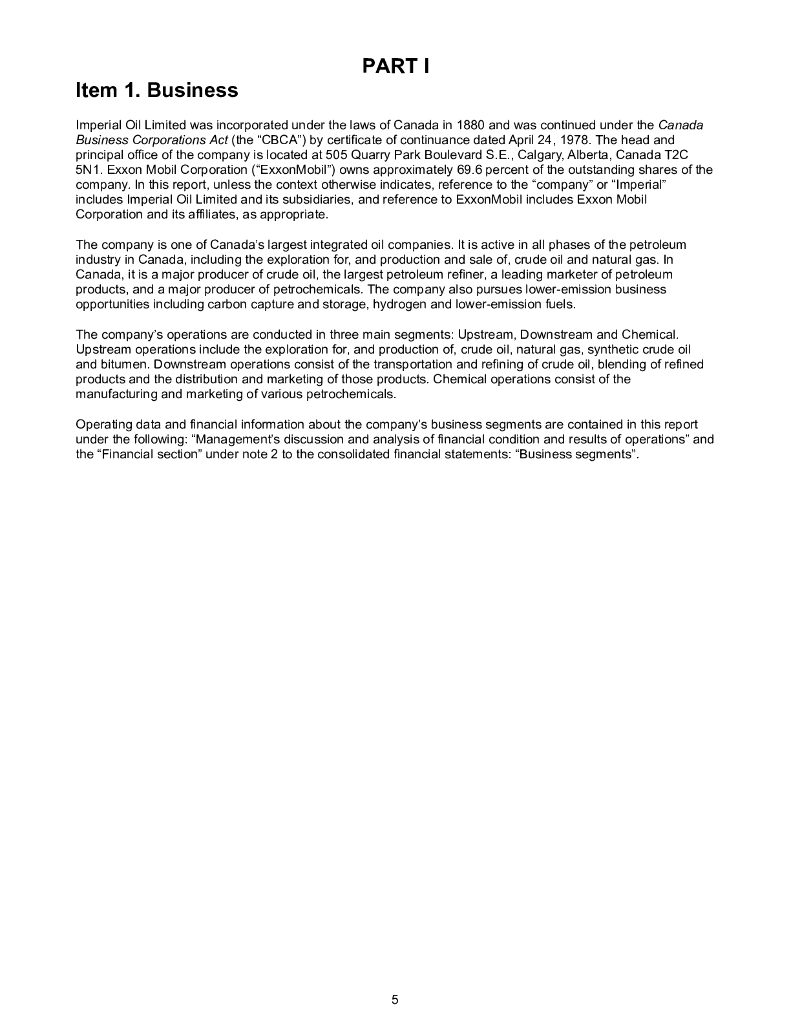 PART I

Item 1. Business

Imperial Oil Limited was incorporated under the laws of Canada in 1880 and was continued under the Canada Business Corporations Act (the "CBCA") by certificate of continuance dated April 24, 1978. The head and principal office of the company is located at 505 Quarry Park Boulevard S.E., Calgary, Alberta, Canada T2C 5N1. Exxon Mobil Corporation ("ExxonMobil") owns approximately 69.6 percent of the outstanding shares of the company. In this report, unless the context otherwise indicates, reference to the "company" or "Imperial" includes Imperial Oil Limited and its subsidiaries, and reference to ExxonMobil includes Exxon Mobil Corporation and its affiliates, as appropriate.

The company is one of Canada's largest integrated oil companies. It is active in all phases of the petroleum industry in Canada, including the exploration for, and production and sale of, crude oil and natural gas. In Canada, it is a major producer of crude oil, the largest petroleum refiner, a leading marketer of petroleum products, and a major producer of petrochemicals. The company also pursues lower-emission business opportunities including carbon capture and storage, hydrogen and lower-emission fuels.

The company's operations are conducted in three main segments: Upstream, Downstream and Chemical. Upstream operations include the exploration for, and production of, crude oil, natural gas, synthetic crude oil and bitumen. Downstream operations consist of the transportation and refining of crude oil, blending of refined products and the distribution and marketing of those products. Chemical operations consist of the manufacturing and marketing of various petrochemicals.

Operating data and financial information about the company's business segments are contained in this report under the following: "Management's discussion and analysis of financial condition and results of operations" and the "Financial section" under note 2 to the consolidated financial statements: "Business segments".

5